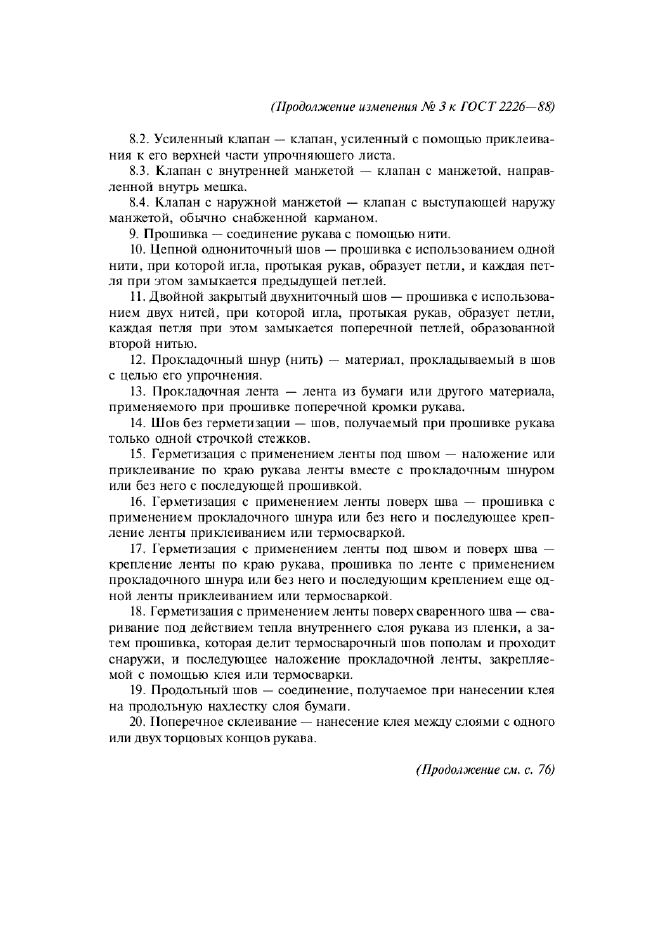 (Продолжение изменения № 3 к ГОСТ 2226—88)

8.2. Усиленный клапан — клапан, усиленный с помощью приклеивания к его верхней части упрочняющего листа.

8.3. Клапан с внутренней манжетой — клапан с манжетой, направленной внутрь мешка.

8.4. Клапан с наружной манжетой — клапан с выступающей наружу манжетой, обычно снабженной карманом.

9. Прошивка — соединение рукава с помощью нити.

10. Цепной однониточный шов — прошивка с использованием одной нити, при которой игла, протыкая рукав, образует петли, и каждая петля при этом замыкается предыдущей петлей.

11. Двойной закрытый двухниточный шов — прошивка с использованием двух нитей, при которой игла, протыкая рукав, образует петли, каждая петля при этом замыкается поперечной петлей, образованной второй нитью.

12. Прокладочный шнур (нить) — материал, прокладываемый в шов с целью его упрочнения.

13. Прокладочная лента — лента из бумаги или другого материала, применяемого при прошивке поперечной кромки рукава.

14. Шов без герметизации — шов, получаемый при прошивке рукава только одной строчкой стежков.

15. Герметизация с применением ленты под швом — наложение или приклеивание по краю рукава ленты вместе с прокладочным шнуром или без него с последующей прошивкой.

16. Герметизация с применением ленты поверх шва — прошивка с применением прокладочного шнура или без него и последующее крепление ленты приклеиванием или термосваркой.

17. Герметизация с применением ленты под швом и поверх шва — крепление ленты по краю рукава, прошивка по ленте с применением прокладочного шнура или без него и последующим креплением еще одной ленты приклеиванием или термосваркой.

18. Герметизация с применением ленты поверх сваренного шва — сваривание под действием тепла внутреннего слоя рукава из пленки, а затем прошивка, которая делит термосварочный шов пополам и проходит снаружи, и последующее наложение прокладочной ленты, закрепляемой с помощью клея или термосварки.

19. Продольный шов — соединение, получаемое при нанесении клея на продольную нахлестку слоя бумаги.

20. Поперечное склеивание — нанесение клея между слоями с одного или двух торцовых концов рукава.

(Продолжение см. с. 76)